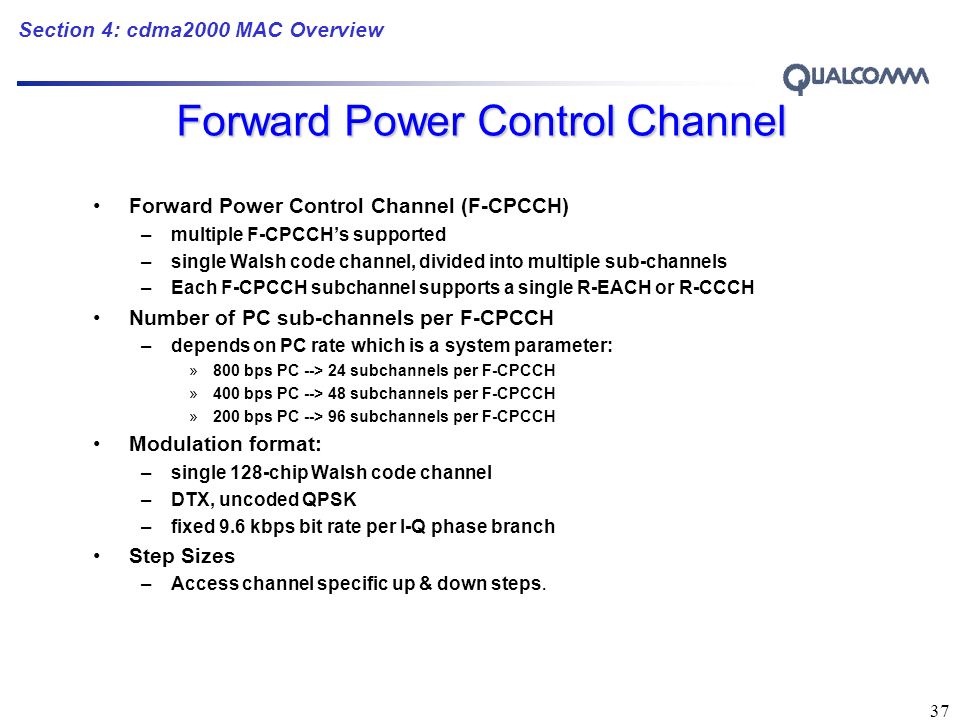 Section 4: cdma2000 MAC Overview

QUALCOMM

Forward Power Control Channel

• Forward Power Control Channel (F-CPCCH)
– multiple F-CPCCH's supported
– single Walsh code channel, divided into multiple sub-channels
– Each F-CPCCH subchannel supports a single R-EACH or R-CCCH

• Number of PC sub-channels per F-CPCCH
– depends on PC rate which is a system parameter:
» 800 bps PC --> 24 subchannels per F-CPCCH
» 400 bps PC --> 48 subchannels per F-CPCCH
» 200 bps PC --> 96 subchannels per F-CPCCH

• Modulation format:
– single 128-chip Walsh code channel
– DTX, uncoded QPSK
– fixed 9.6 kbps bit rate per I-Q phase branch

• Step Sizes
– Access channel specific up & down steps.

37